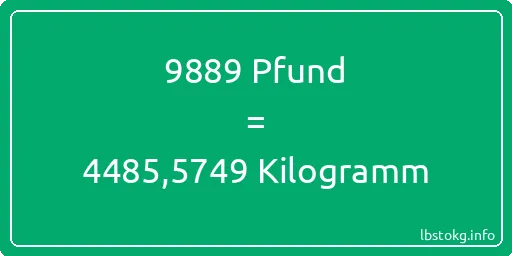 9889 Pfund

=

4485,5749 Kilogramm

lbstokg.info